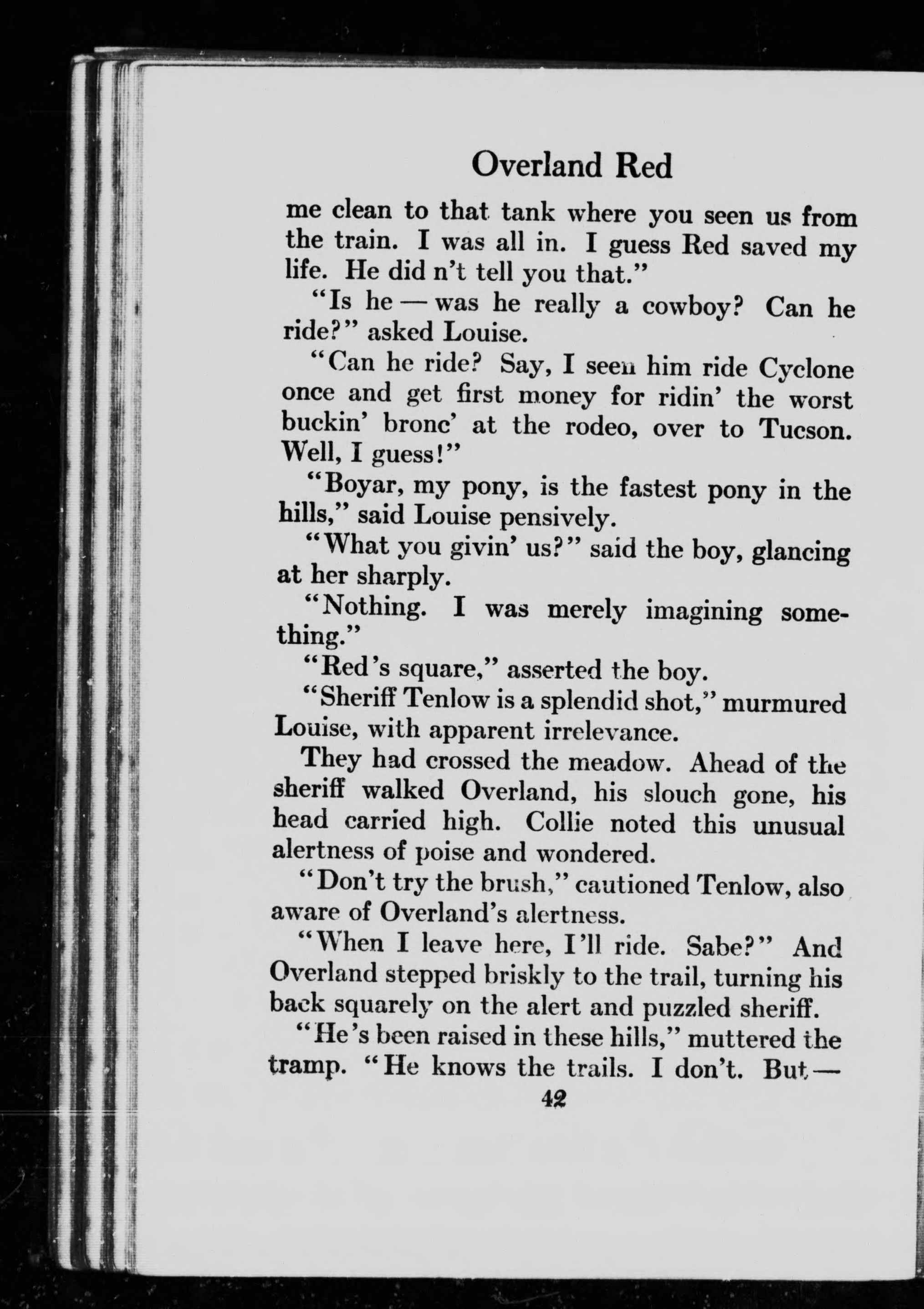 Overland Red

me clean to that tank where you seen us from the train. I was all in. I guess Red saved my life. He did n't tell you that."

"Is he — was he really a cowboy? Can he ride?" asked Louise.

"Can he ride? Say, I seen him ride Cyclone once and get first money for ridin' the worst buckin' bronc' at the rodeo, over to Tucson. Well, I guess!"

"Boyar, my pony, is the fastest pony in the hills," said Louise pensively.

"What you givin' us?" said the boy, glancing at her sharply.

"Nothing. I was merely imagining something."

"Red's square," asserted the boy.

"Sheriff Tenlow is a splendid shot," murmured Louise, with apparent irrelevance.

They had crossed the meadow. Ahead of the sheriff walked Overland, his slouch gone, his head carried high. Collie noted this unusual alertness of poise and wondered.

"Don't try the brush," cautioned Tenlow, also aware of Overland's alertness.

"When I leave here, I'll ride. Sabe?" And Overland stepped briskly to the trail, turning his back squarely on the alert and puzzled sheriff.

"He's been raised in these hills," muttered the tramp. "He knows the trails. I don't. But —

42